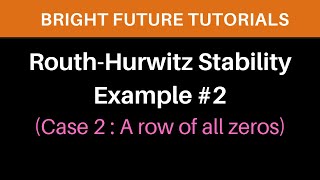 BRIGHT FUTURE TUTORIALS

Routh-Hurwitz Stability Example #2

(Case 2 : A row of all zeros)